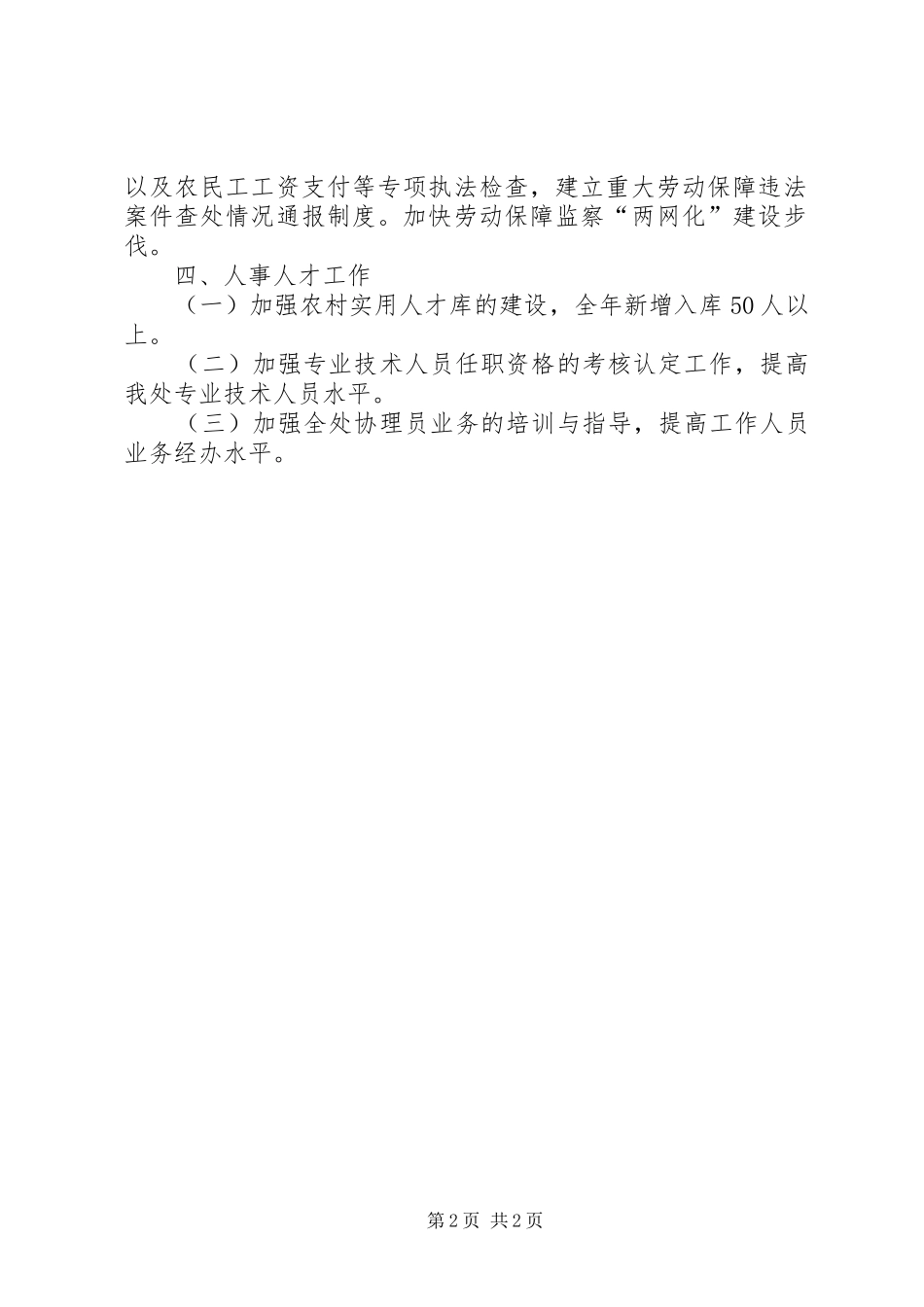 以及农民工工资支付等专项执法检查，建立重大劳动保障违法案件查处情况通报制度。加快劳动保障监察“两网化”建设步伐。

四、人事人才工作

（一）加强农村实用人才库的建设，全年新增入库50人以上。

（二）加强专业技术人员任职资格的考核认定工作，提高我处专业技术人员水平。

（三）加强全处协理员业务的培训与指导，提高工作人员业务经办水平。

第2页 共2页